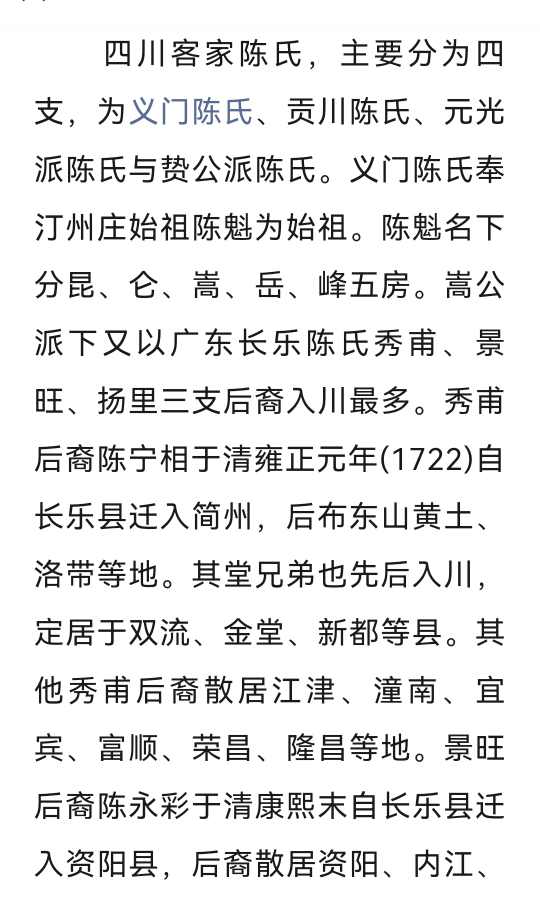 四川客家陈氏，主要分为四支，为义门陈氏、贡川陈氏、元光派陈氏与贽公派陈氏。义门陈氏奉汀州庄始祖陈魁为始祖。陈魁名下分昆、仑、嵩、岳、峰五房。嵩公派下又以广东长乐陈氏秀甫、景旺、扬里三支后裔入川最多。秀甫后裔陈宁相于清雍正元年(1722)自长乐县迁入简州，后布东山黄土、洛带等地。其堂兄弟也先后入川，定居于双流、金堂、新都等县。其他秀甫后裔散居江津、潼南、宜宾、富顺、荣昌、隆昌等地。景旺后裔陈永彩于清康熙末自长乐县迁入资阳县，后裔散居资阳、内江、